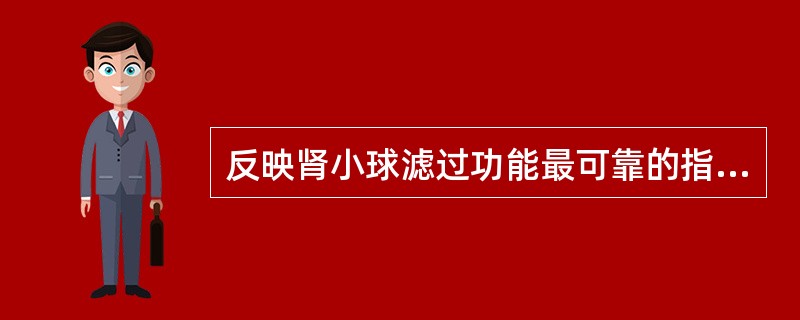 反映肾小球滤过功能最可靠的指...